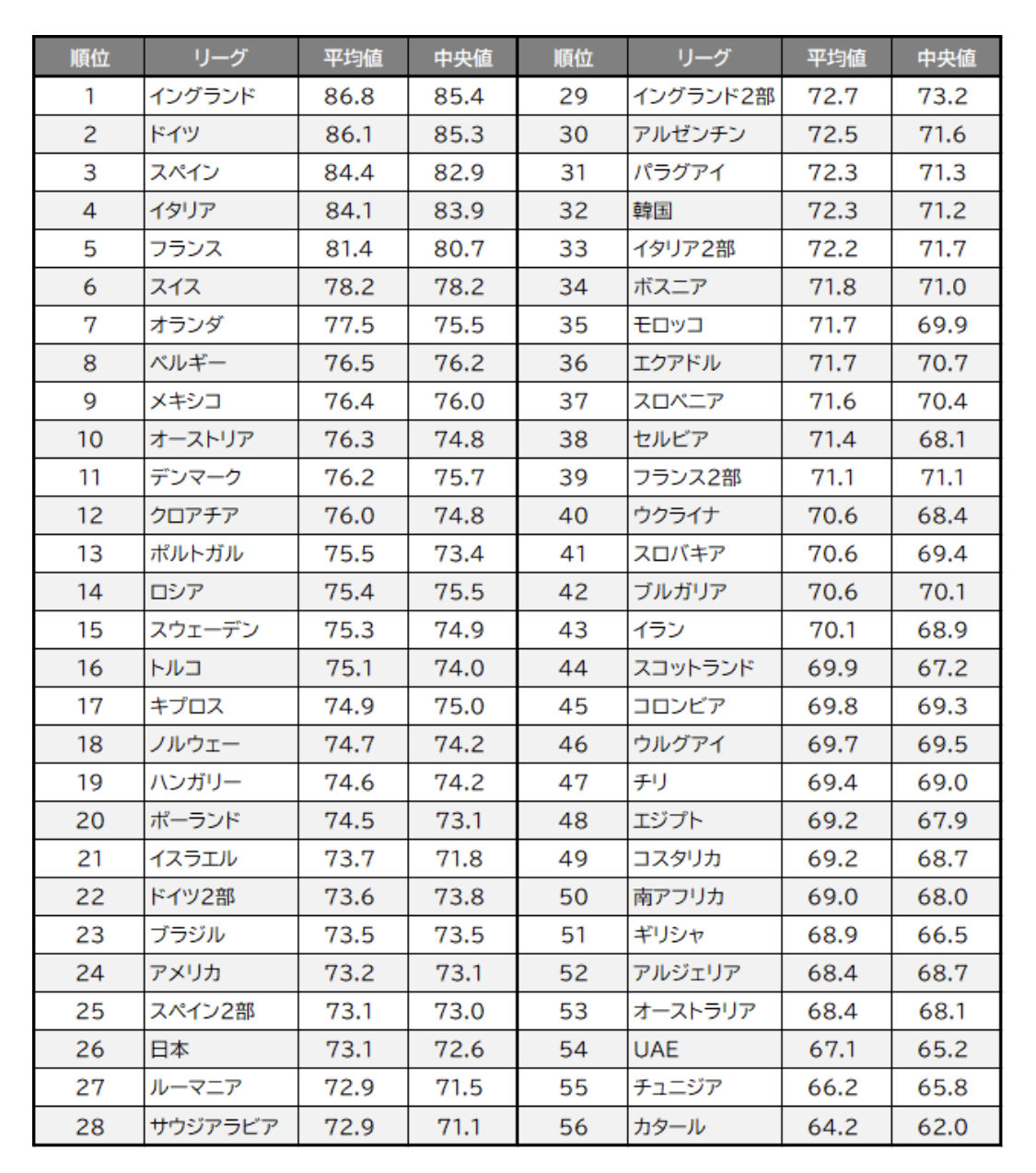 | 順位 | リーグ | 平均値 | 中央値 | 順位 | リーグ | 平均値 | 中央値 |
|---|---|---|---|---|---|---|---|
| 1 | イングランド | 86.8 | 85.4 | 29 | イングランド2部 | 72.7 | 73.2 |
| 2 | ドイツ | 86.1 | 85.3 | 30 | アルゼンチン | 72.5 | 71.6 |
| 3 | スペイン | 84.4 | 82.9 | 31 | パラグアイ | 72.3 | 71.3 |
| 4 | イタリア | 84.1 | 83.9 | 32 | 韓国 | 72.3 | 71.2 |
| 5 | フランス | 81.4 | 80.7 | 33 | イタリア2部 | 72.2 | 71.7 |
| 6 | スイス | 78.2 | 78.2 | 34 | ボスニア | 71.8 | 71.0 |
| 7 | オランダ | 77.5 | 75.5 | 35 | モロッコ | 71.7 | 69.9 |
| 8 | ベルギー | 76.5 | 76.2 | 36 | エクアドル | 71.7 | 70.7 |
| 9 | メキシコ | 76.4 | 76.0 | 37 | スロベニア | 71.6 | 70.4 |
| 10 | オーストリア | 76.3 | 74.8 | 38 | セルビア | 71.4 | 68.1 |
| 11 | デンマーク | 76.2 | 75.7 | 39 | フランス2部 | 71.1 | 71.1 |
| 12 | クロアチア | 76.0 | 74.8 | 40 | ウクライナ | 70.6 | 68.4 |
| 13 | ポルトガル | 75.5 | 73.4 | 41 | スロバキア | 70.6 | 69.4 |
| 14 | ロシア | 75.4 | 75.5 | 42 | ブルガリア | 70.6 | 70.1 |
| 15 | スウェーデン | 75.3 | 74.9 | 43 | イラン | 70.1 | 68.9 |
| 16 | トルコ | 75.1 | 74.0 | 44 | スコットランド | 69.9 | 67.2 |
| 17 | キプロス | 74.9 | 75.0 | 45 | コロンビア | 69.8 | 69.3 |
| 18 | ノルウェー | 74.7 | 74.2 | 46 | ウルグアイ | 69.7 | 69.5 |
| 19 | ハンガリー | 74.6 | 74.2 | 47 | チリ | 69.4 | 69.0 |
| 20 | ポーランド | 74.5 | 73.1 | 48 | エジプト | 69.2 | 67.9 |
| 21 | イスラエル | 73.7 | 71.8 | 49 | コスタリカ | 69.2 | 68.7 |
| 22 | ドイツ2部 | 73.6 | 73.8 | 50 | 南アフリカ | 69.0 | 68.0 |
| 23 | ブラジル | 73.5 | 73.5 | 51 | ギリシャ | 68.9 | 66.5 |
| 24 | アメリカ | 73.2 | 73.1 | 52 | アルジェリア | 68.4 | 68.7 |
| 25 | スペイン2部 | 73.1 | 73.0 | 53 | オーストラリア | 68.4 | 68.1 |
| 26 | 日本 | 73.1 | 72.6 | 54 | UAE | 67.1 | 65.2 |
| 27 | ルーマニア | 72.9 | 71.5 | 55 | チュニジア | 66.2 | 65.8 |
| 28 | サウジアラビア | 72.9 | 71.1 | 56 | カタール | 64.2 | 62.0 |